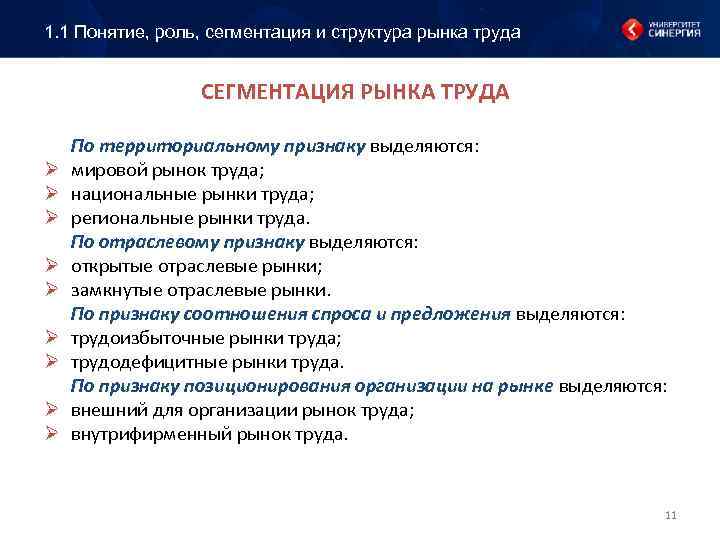 1.1 Понятие, роль, сегментация и структура рынка труда

УНИВЕРСИТЕТ СИНЕРГИЯ

СЕГМЕНТАЦИЯ РЫНКА ТРУДА

По территориальному признаку выделяются:
➢ мировой рынок труда;
➢ национальные рынки труда;
➢ региональные рынки труда.
По отраслевому признаку выделяются:
➢ открытые отраслевые рынки;
➢ замкнутые отраслевые рынки.
По признаку соотношения спроса и предложения выделяются:
➢ трудоизбыточные рынки труда;
➢ трудодефицитные рынки труда.
По признаку позиционирования организации на рынке выделяются:
➢ внешний для организации рынок труда;
➢ внутрифирменный рынок труда.

11